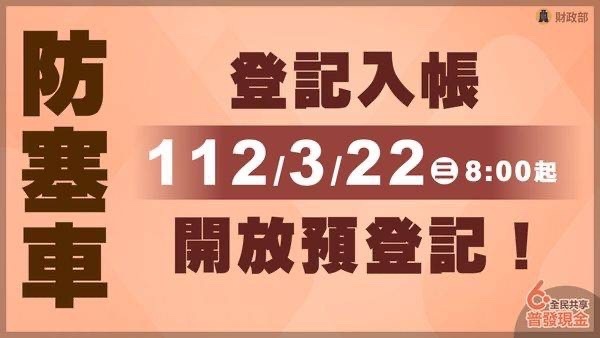 財政部

防塞車

登記入帳

112/3/22 三 8:00起

開放預登記！

6 全民共享
普發現金